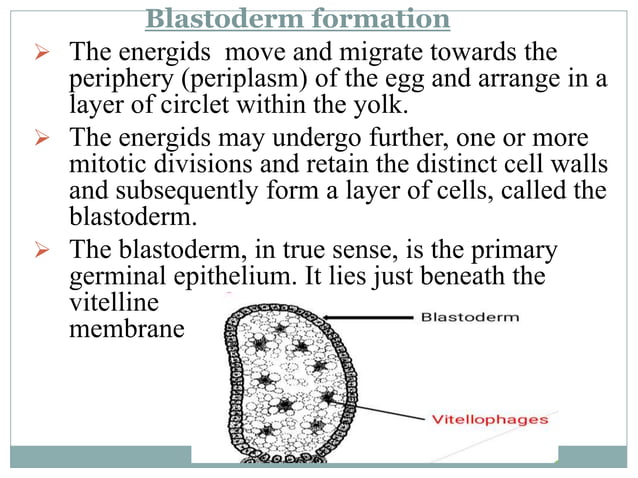 Blastoderm formation

➢ The energids move and migrate towards the periphery (periplasm) of the egg and arrange in a layer of circlet within the yolk.

➢ The energids may undergo further, one or more mitotic divisions and retain the distinct cell walls and subsequently form a layer of cells, called the blastoderm.

➢ The blastoderm, in true sense, is the primary germinal epithelium. It lies just beneath the vitelline membrane

Blastoderm

Vitellophages